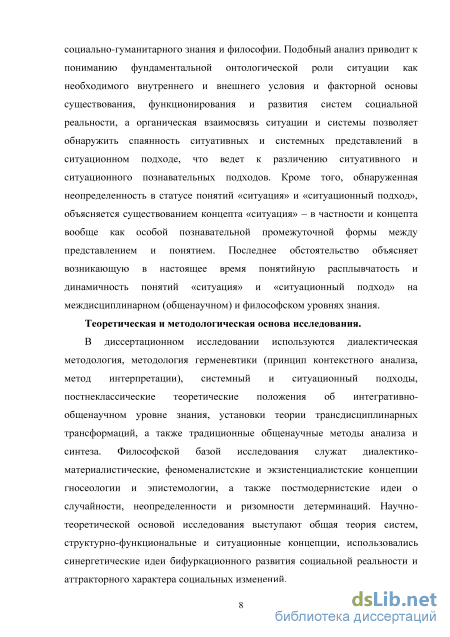 социально-гуманитарного знания и философии. Подобный анализ приводит к пониманию фундаментальной онтологической роли ситуации как необходимого внутреннего и внешнего условия и факторной основы существования, функционирования и развития систем социальной реальности, а органическая взаимосвязь ситуации и системы позволяет обнаружить спаянность ситуативных и системных представлений в ситуационном подходе, что ведет к различению ситуативного и ситуационного познавательных подходов. Кроме того, обнаруженная неопределенность в статусе понятий «ситуация» и «ситуационный подход», объясняется существованием концепта «ситуация» – в частности и концепта вообще как особой познавательной промежуточной формы между представлением и понятием. Последнее обстоятельство объясняет возникающую в настоящее время понятийную расплывчатость и динамичность понятий «ситуация» и «ситуационный подход» на междисциплинарном (общенаучном) и философском уровнях знания.

Теоретическая и методологическая основа исследования.

В диссертационном исследовании используются диалектическая методология, методология герменевтики (принцип контекстного анализа, метод интерпретации), системный и ситуационный подходы, постнеклассические теоретические положения об интегративно-общенаучном уровне знания, установки теории трансдисциплинарных трансформаций, а также традиционные общенаучные методы анализа и синтеза. Философской базой исследования служат диалектико-материалистические, феноменалистские и экзистенциалистские концепции гносеологии и эпистемологии, а также постмодернистские идеи о случайности, неопределенности и ризомности детерминаций. Научно-теоретической основой исследования выступают общая теория систем, структурно-функциональные и ситуационные концепции, использовались синергетические идеи бифуркационного развития социальной реальности и аттракторного характера социальных изменений.

8

dsLib.net
библиотека диссертаций